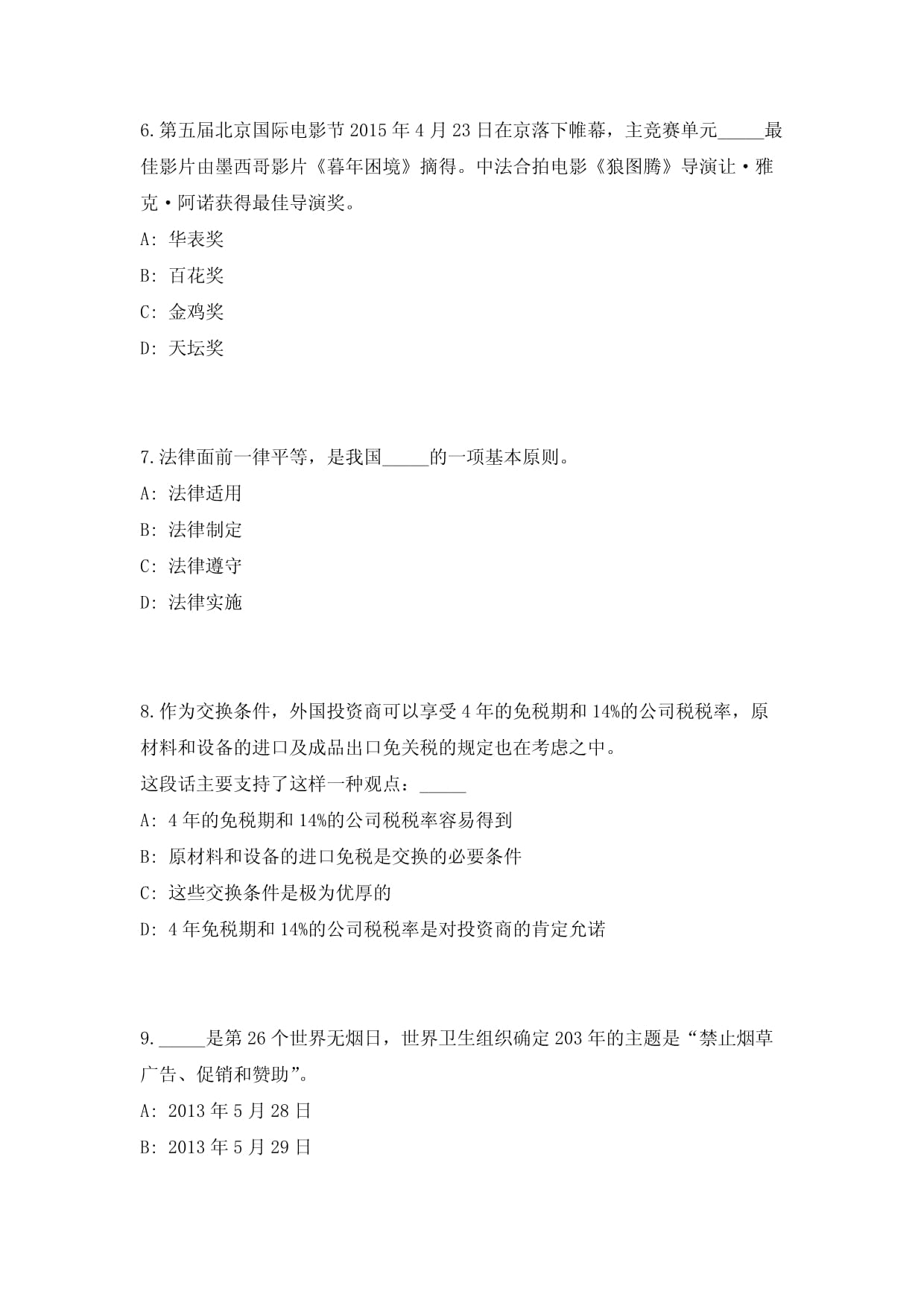 6.第五届北京国际电影节2015年4月23日在京落下帷幕，主竞赛单元_____最佳影片由墨西哥影片《暮年困境》摘得。中法合拍电影《狼图腾》导演让·雅克·阿诺获得最佳导演奖。

A: 华表奖

B: 百花奖

C: 金鸡奖

D: 天坛奖

7.法律面前一律平等，是我国_____的一项基本原则。

A: 法律适用

B: 法律制定

C: 法律遵守

D: 法律实施

8.作为交换条件，外国投资商可以享受4年的免税期和14%的公司税税率，原材料和设备的进口及成品出口免关税的规定也在考虑之中。

这段话主要支持了这样一种观点：_____

A: 4年的免税期和14%的公司税税率容易得到

B: 原材料和设备的进口免税是交换的必要条件

C: 这些交换条件是极为优厚的

D: 4年免税期和14%的公司税税率是对投资商的肯定允诺

9._____是第26个世界无烟日，世界卫生组织确定203年的主题是“禁止烟草广告、促销和赞助”。

A: 2013年5月28日

B: 2013年5月29日